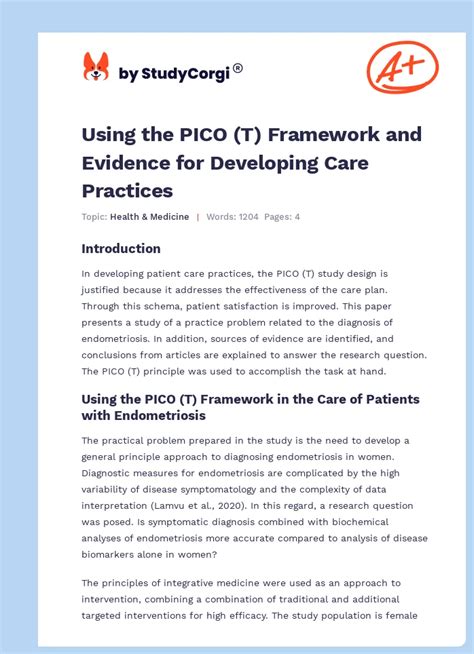 by StudyCorgi®

A+

Using the PICO (T) Framework and Evidence for Developing Care Practices

Topic: Health & Medicine | Words: 1204 Pages: 4

Introduction

In developing patient care practices, the PICO (T) study design is justified because it addresses the effectiveness of the care plan. Through this schema, patient satisfaction is improved. This paper presents a study of a practice problem related to the diagnosis of endometriosis. In addition, sources of evidence are identified, and conclusions from articles are explained to answer the research question. The PICO (T) principle was used to accomplish the task at hand.

Using the PICO (T) Framework in the Care of Patients with Endometriosis

The practical problem prepared in the study is the need to develop a general principle approach to diagnosing endometriosis in women. Diagnostic measures for endometriosis are complicated by the high variability of disease symptomatology and the complexity of data interpretation (Lamvu et al., 2020). In this regard, a research question was posed. Is symptomatic diagnosis combined with biochemical analyses of endometriosis more accurate compared to analysis of disease biomarkers alone in women?

The principles of integrative medicine were used as an approach to intervention, combining a combination of traditional and additional targeted interventions for high efficacy. The study population is female